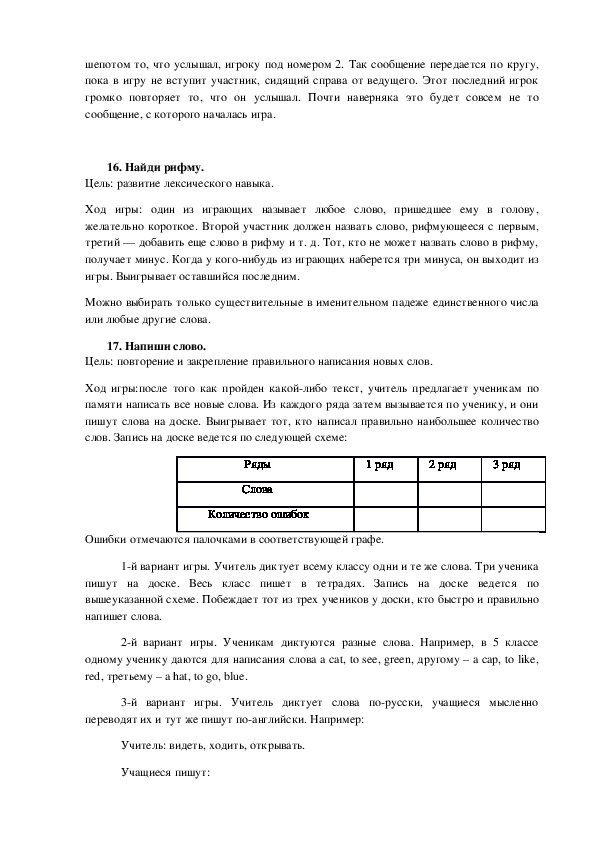 шепотом то, что услышал, игроку под номером 2. Так сообщение передается по кругу, пока в игру не вступит участник, сидящий справа от ведущего. Этот последний игрок громко повторяет то, что он услышал. Почти наверняка это будет совсем не то сообщение, с которого началась игра.

16. Найди рифму.
Цель: развитие лексического навыка.

Ход игры: один из играющих называет любое слово, пришедшее ему в голову, желательно короткое. Второй участник должен назвать слово, рифмующееся с первым, третий — добавить еще слово в рифму и т. д. Тот, кто не может назвать слово в рифму, получает минус. Когда у кого-нибудь из играющих наберется три минуса, он выходит из игры. Выигрывает оставшийся последним.

Можно выбирать только существительные в именительном падеже единственного числа или любые другие слова.

17. Напиши слово.
Цель: повторение и закрепление правильного написания новых слов.

Ход игры:после того как пройден какой-либо текст, учитель предлагает ученикам по памяти написать все новые слова. Из каждого ряда затем вызывается по ученику, и они пишут слова на доске. Выигрывает тот, кто написал правильно наибольшее количество слов. Запись на доске ведется по следующей схеме:

| Ряды | 1 ряд | 2 ряд | 3 ряд |
|---|---|---|---|
| Слова | | | |
| Количество ошибок | | | |

Ошибки отмечаются палочками в соответствующей графе.

1-й вариант игры. Учитель диктует всему классу одни и те же слова. Три ученика пишут на доске. Весь класс пишет в тетрадях. Запись на доске ведется по вышеуказанной схеме. Побеждает тот из трех учеников у доски, кто быстро и правильно напишет слова.

2-й вариант игры. Ученикам диктуются разные слова. Например, в 5 классе одному ученику даются для написания слова a cat, to see, green, другому – a cap, to like, red, третьему – a hat, to go, blue.

3-й вариант игры. Учитель диктует слова по-русски, учащиеся мысленно переводят их и тут же пишут по-английски. Например:

Учитель: видеть, ходить, открывать.

Учащиеся пишут: